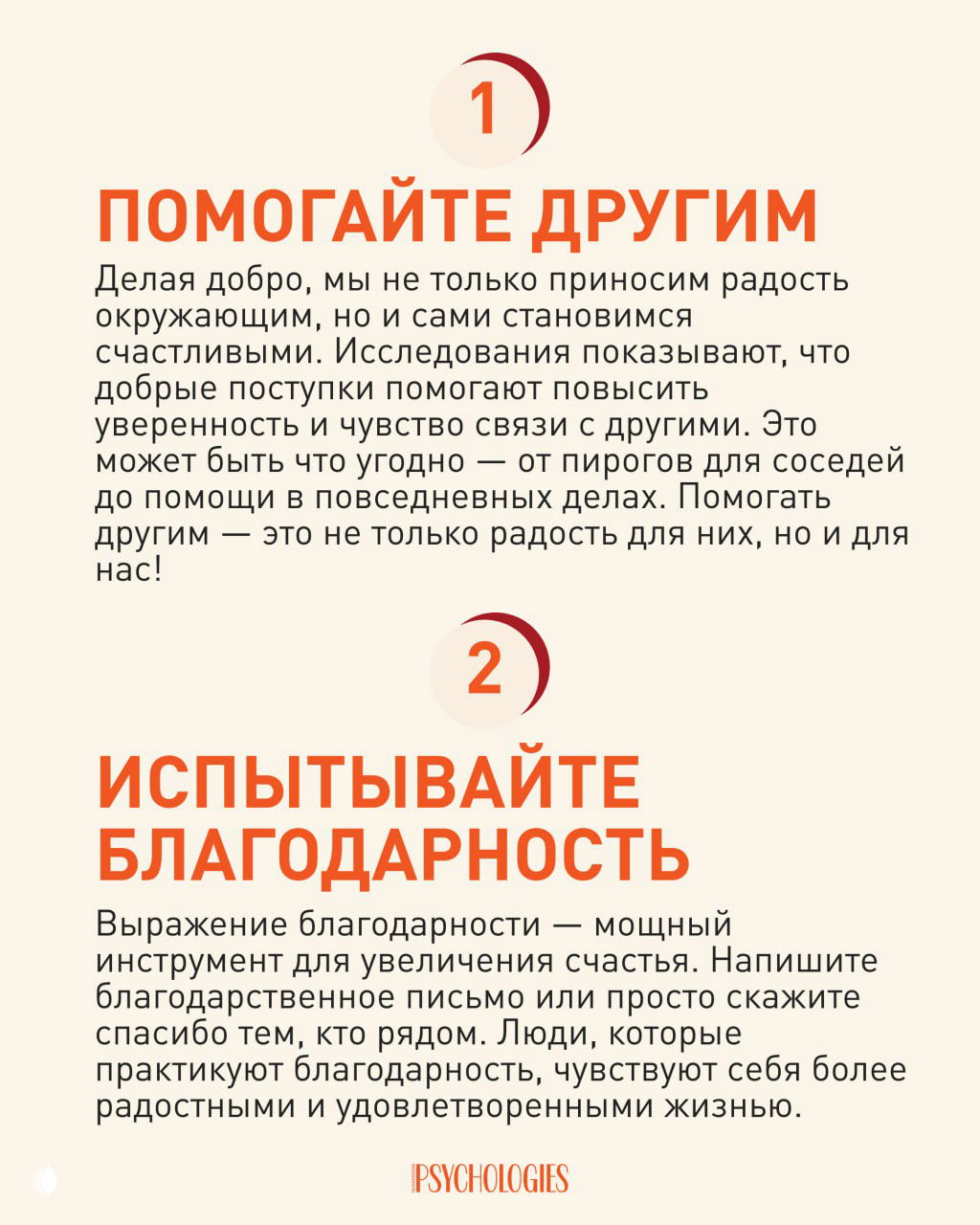 1

ПОМОГАЙТЕ ДРУГИМ

Делая добро, мы не только приносим радость окружающим, но и сами становимся счастливыми. Исследования показывают, что добрые поступки помогают повысить уверенность и чувство связи с другими. Это может быть что угодно — от пирогов для соседей до помощи в повседневных делах. Помогать другим — это не только радость для них, но и для нас!

2

ИСПЫТЫВАЙТЕ БЛАГОДАРНОСТЬ

Выражение благодарности — мощный инструмент для увеличения счастья. Напишите благодарственное письмо или просто скажите спасибо тем, кто рядом. Люди, которые практикуют благодарность, чувствуют себя более радостными и удовлетворенными жизнью.

PSYCHOLOGIES